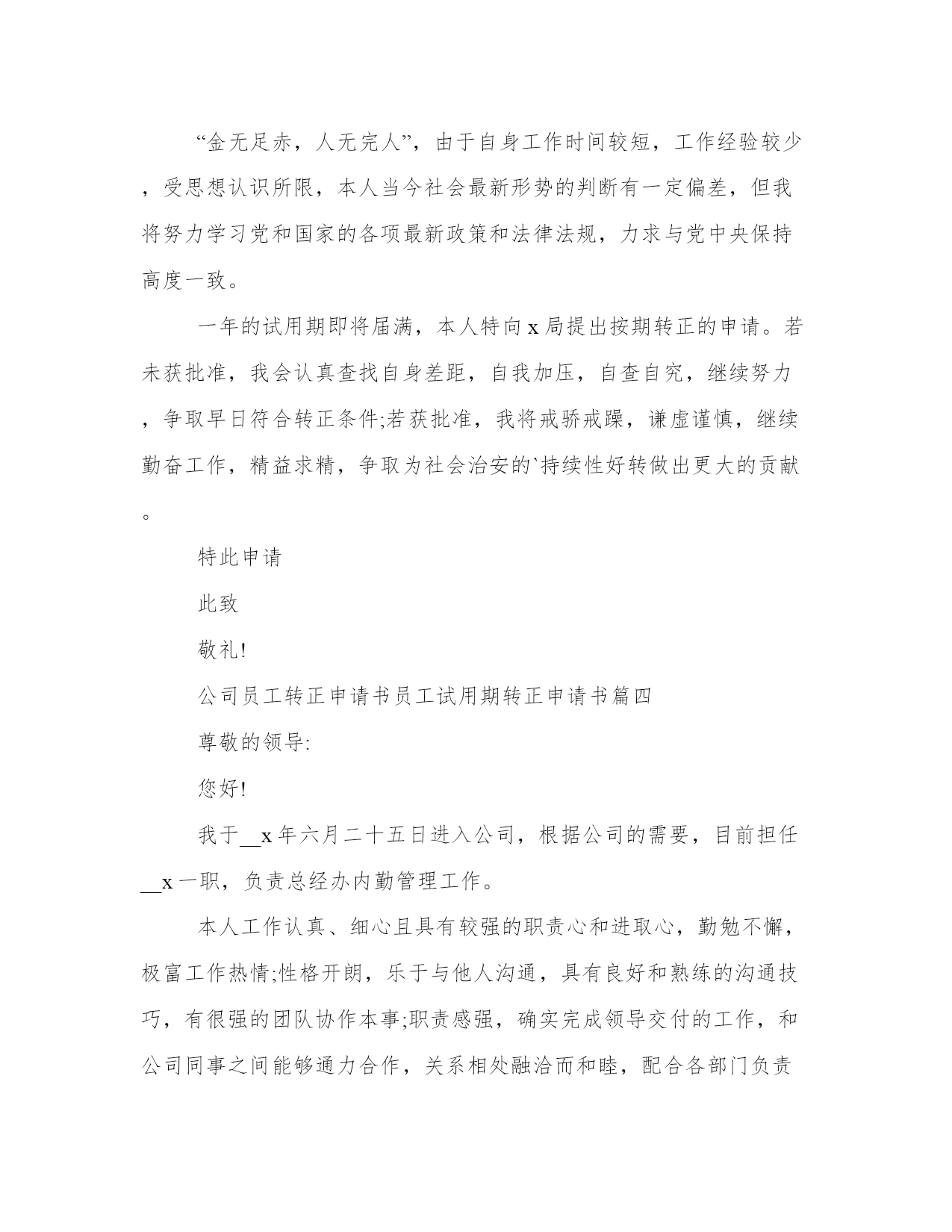 “金无足赤，人无完人”，由于自身工作时间较短，工作经验较少，受思想认识所限，本人当今社会最新形势的判断有一定偏差，但我将努力学习党和国家的各项最新政策和法律法规，力求与党中央保持高度一致。

一年的试用期即将届满，本人特向x局提出按期转正的申请。若未获批准，我会认真查找自身差距，自我加压，自查自究，继续努力，争取早日符合转正条件;若获批准，我将戒骄戒躁，谦虚谨慎，继续勤奋工作，精益求精，争取为社会治安的`持续性好转做出更大的贡献。

特此申请

此致

敬礼!

公司员工转正申请书员工试用期转正申请书篇四

尊敬的领导:

您好!

我于__x年六月二十五日进入公司，根据公司的需要，目前担任__x一职，负责总经办内勤管理工作。

本人工作认真、细心且具有较强的职责心和进取心，勤勉不懈，极富工作热情;性格开朗，乐于与他人沟通，具有良好和熟练的沟通技巧，有很强的团队协作本事;职责感强，确实完成领导交付的工作，和公司同事之间能够通力合作，关系相处融洽而和睦，配合各部门负责